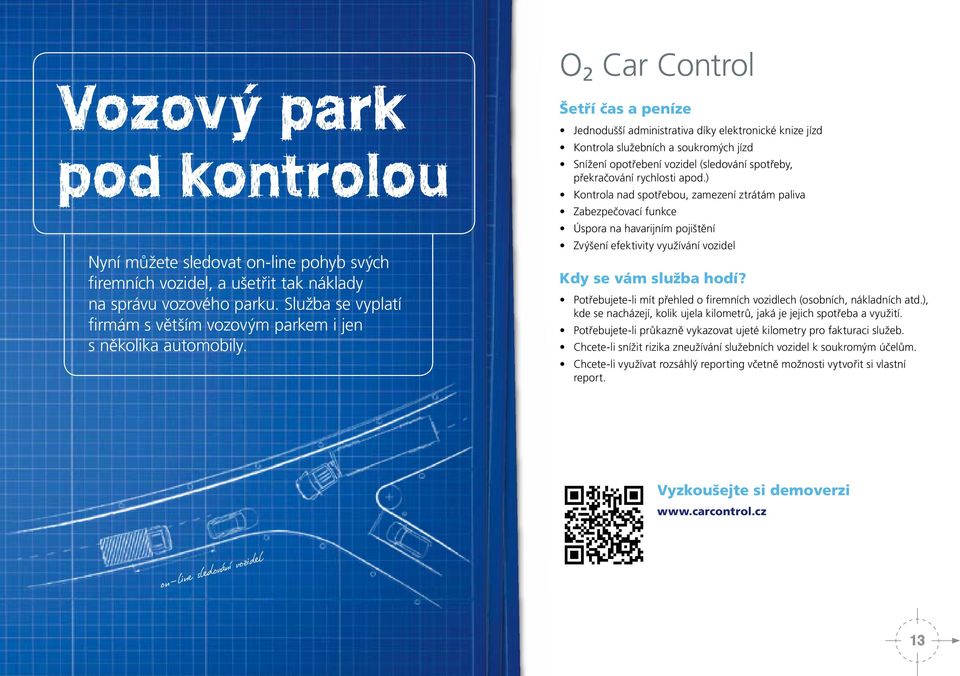 Vozový park pod kontrolou

Nyní můžete sledovat on-line pohyb svých firemních vozidel, a ušetřit tak náklady na správu vozového parku. Služba se vyplatí firmám s větším vozovým parkem i jen s několika automobily.

on-line sledování vozidel

$O_2$ Car Control

Šetří čas a peníze

• Jednodušší administrativa díky elektronické knize jízd
• Kontrola služebních a soukromých jízd
• Snížení opotřebení vozidel (sledování spotřeby, překračování rychlosti apod.)
• Kontrola nad spotřebou, zamezení ztrátám paliva
• Zabezpečovací funkce
• Úspora na havarijním pojištění
• Zvýšení efektivity využívání vozidel

Kdy se vám služba hodí?

• Potřebujete-li mít přehled o firemních vozidlech (osobních, nákladních atd.), kde se nacházejí, kolik ujela kilometrů, jaká je jejich spotřeba a využití.
• Potřebujete-li průkazně vykazovat ujeté kilometry pro fakturaci služeb.
• Chcete-li snížit rizika zneužívání služebních vozidel k soukromým účelům.
• Chcete-li využívat rozsáhlý reporting včetně možnosti vytvořit si vlastní report.

Vyzkoušejte si demoverzi
www.carcontrol.cz

13